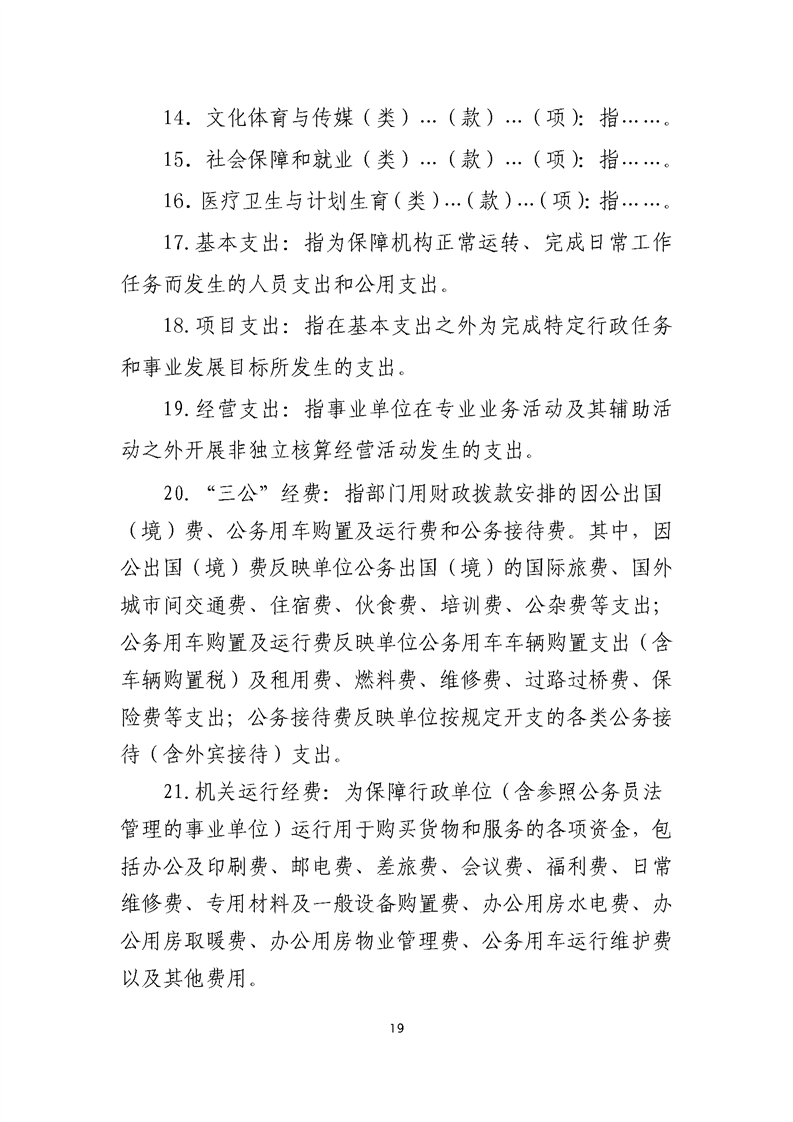 14.文化体育与传媒（类）…（款）…（项）：指……。

15.社会保障和就业（类）…（款）…（项）：指……。

16.医疗卫生与计划生育（类）…（款）…（项）：指……。

17.基本支出：指为保障机构正常运转、完成日常工作任务而发生的人员支出和公用支出。

18.项目支出：指在基本支出之外为完成特定行政任务和事业发展目标所发生的支出。

19.经营支出：指事业单位在专业业务活动及其辅助活动之外开展非独立核算经营活动发生的支出。

20.“三公”经费：指部门用财政拨款安排的因公出国（境）费、公务用车购置及运行费和公务接待费。其中，因公出国（境）费反映单位公务出国（境）的国际旅费、国外城市间交通费、住宿费、伙食费、培训费、公杂费等支出；公务用车购置及运行费反映单位公务用车车辆购置支出（含车辆购置税）及租用费、燃料费、维修费、过路过桥费、保险费等支出；公务接待费反映单位按规定开支的各类公务接待（含外宾接待）支出。

21.机关运行经费：为保障行政单位（含参照公务员法管理的事业单位）运行用于购买货物和服务的各项资金，包括办公及印刷费、邮电费、差旅费、会议费、福利费、日常维修费、专用材料及一般设备购置费、办公用房水电费、办公用房取暖费、办公用房物业管理费、公务用车运行维护费以及其他费用。

19